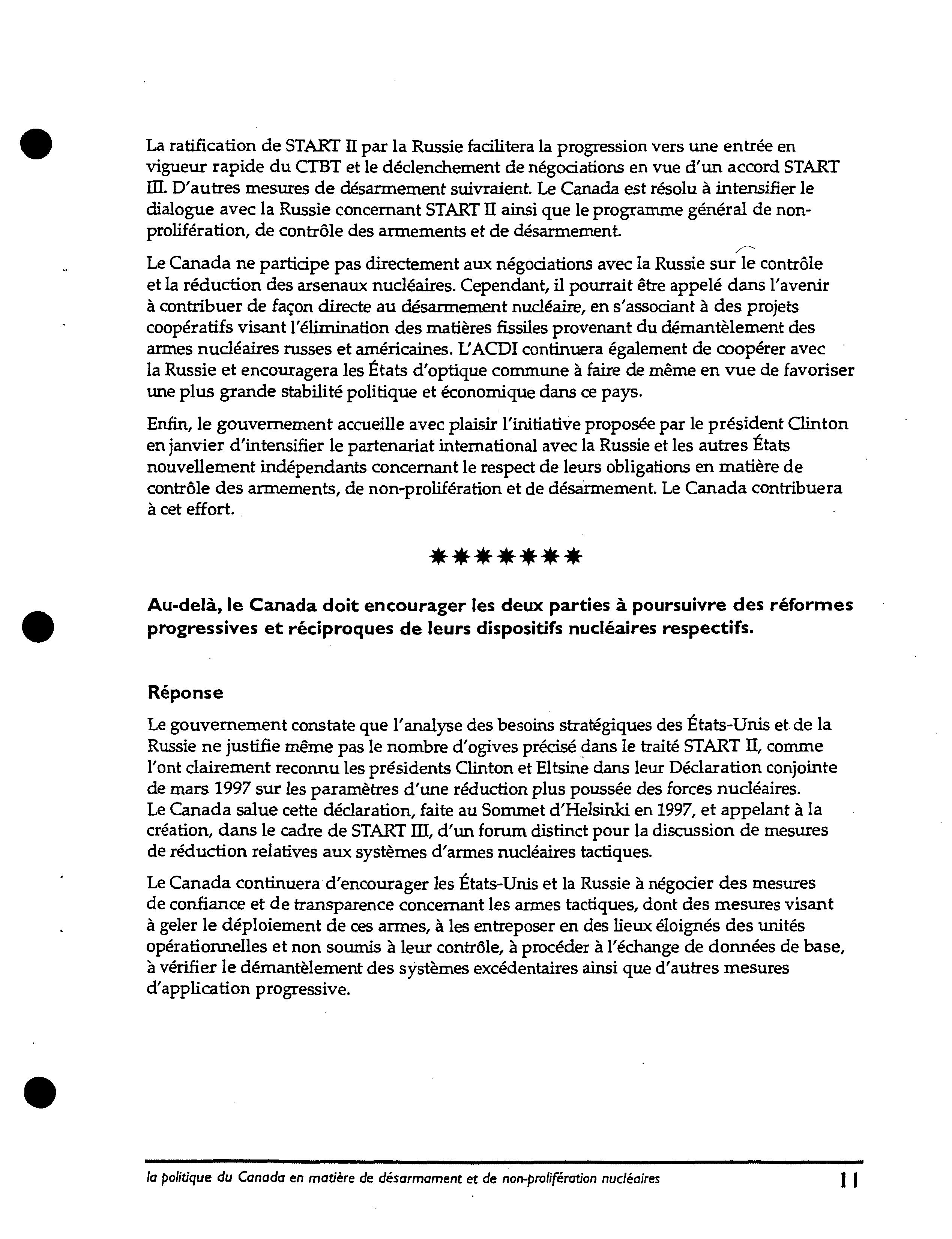 La ratification de START II par la Russie facilitera la progression vers une entrée en vigueur rapide du CTBT et le déclenchement de négociations en vue d'un accord START III. D'autres mesures de désarmement suivraient. Le Canada est résolu à intensifier le dialogue avec la Russie concernant START II ainsi que le programme général de non-prolifération, de contrôle des armements et de désarmement.

Le Canada ne participe pas directement aux négociations avec la Russie sur le contrôle et la réduction des arsenaux nucléaires. Cependant, il pourrait être appelé dans l'avenir à contribuer de façon directe au désarmement nucléaire, en s'associant à des projets coopératifs visant l'élimination des matières fissiles provenant du démantèlement des armes nucléaires russes et américaines. L'ACDI continuera également de coopérer avec la Russie et encouragera les États d'optique commune à faire de même en vue de favoriser une plus grande stabilité politique et économique dans ce pays.

Enfin, le gouvernement accueille avec plaisir l'initiative proposée par le président Clinton en janvier d'intensifier le partenariat international avec la Russie et les autres États nouvellement indépendants concernant le respect de leurs obligations en matière de contrôle des armements, de non-prolifération et de désarmement. Le Canada contribuera à cet effort.

*******

Au-delà, le Canada doit encourager les deux parties à poursuivre des réformes progressives et réciproques de leurs dispositifs nucléaires respectifs.

Réponse

Le gouvernement constate que l'analyse des besoins stratégiques des États-Unis et de la Russie ne justifie même pas le nombre d'ogives précisé dans le traité START II, comme l'ont clairement reconnu les présidents Clinton et Eltsine dans leur Déclaration conjointe de mars 1997 sur les paramètres d'une réduction plus poussée des forces nucléaires. Le Canada salue cette déclaration, faite au Sommet d'Helsinki en 1997, et appelant à la création, dans le cadre de START III, d'un forum distinct pour la discussion de mesures de réduction relatives aux systèmes d'armes nucléaires tactiques.

Le Canada continuera d'encourager les États-Unis et la Russie à négocier des mesures de confiance et de transparence concernant les armes tactiques, dont des mesures visant à geler le déploiement de ces armes, à les entreposer en des lieux éloignés des unités opérationnelles et non soumis à leur contrôle, à procéder à l'échange de données de base, à vérifier le démantèlement des systèmes excédentaires ainsi que d'autres mesures d'application progressive.

la politique du Canada en matière de désarmament et de non-prolifération nucléaires 11